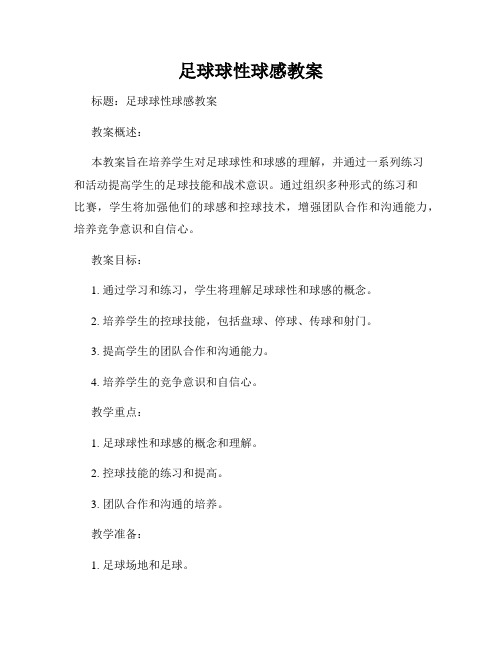 足球球性球感教案

标题：足球球性球感教案

教案概述：

本教案旨在培养学生对足球球性和球感的理解，并通过一系列练习和活动提高学生的足球技能和战术意识。通过组织多种形式的练习和比赛，学生将加强他们的球感和控球技术，增强团队合作和沟通能力，培养竞争意识和自信心。

教案目标：

1. 通过学习和练习，学生将理解足球球性和球感的概念。

2. 培养学生的控球技能，包括盘球、停球、传球和射门。

3. 提高学生的团队合作和沟通能力。

4. 培养学生的竞争意识和自信心。

教学重点：

1. 足球球性和球感的概念和理解。

2. 控球技能的练习和提高。

3. 团队合作和沟通的培养。

教学准备：

1. 足球场地和足球。